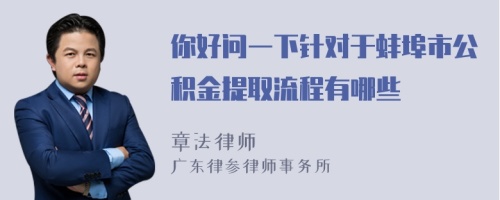 你好问一下针对于蚌埠市公积金提取流程有哪些

章法律师
广东律参律师事务所